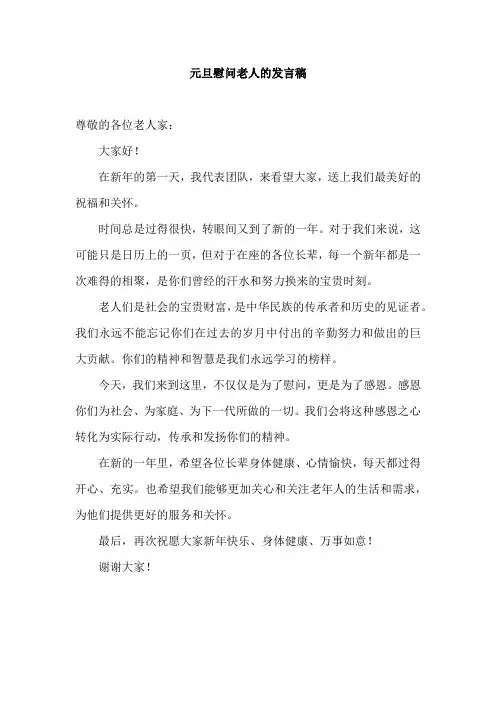 元旦慰问老人的发言稿

尊敬的各位老人家：

大家好！

在新年的第一天，我代表团队，来看望大家，送上我们最美好的祝福和关怀。

时间总是过得很快，转眼间又到了新的一年。对于我们来说，这可能只是日历上的一页，但对于在座的各位长辈，每一个新年都是一次难得的相聚，是你们曾经的汗水和努力换来的宝贵时刻。

老人们是社会的宝贵财富，是中华民族的传承者和历史的见证者。我们永远不能忘记你们在过去的岁月中付出的辛勤努力和做出的巨大贡献。你们的精神和智慧是我们永远学习的榜样。

今天，我们来到这里，不仅仅是为了慰问，更是为了感恩。感恩你们为社会、为家庭、为下一代所做的一切。我们会将这种感恩之心转化为实际行动，传承和发扬你们的精神。

在新的一年里，希望各位长辈身体健康、心情愉快，每天都过得开心、充实。也希望我们能够更加关心和关注老年人的生活和需求，为他们提供更好的服务和关怀。

最后，再次祝愿大家新年快乐、身体健康、万事如意！

谢谢大家！